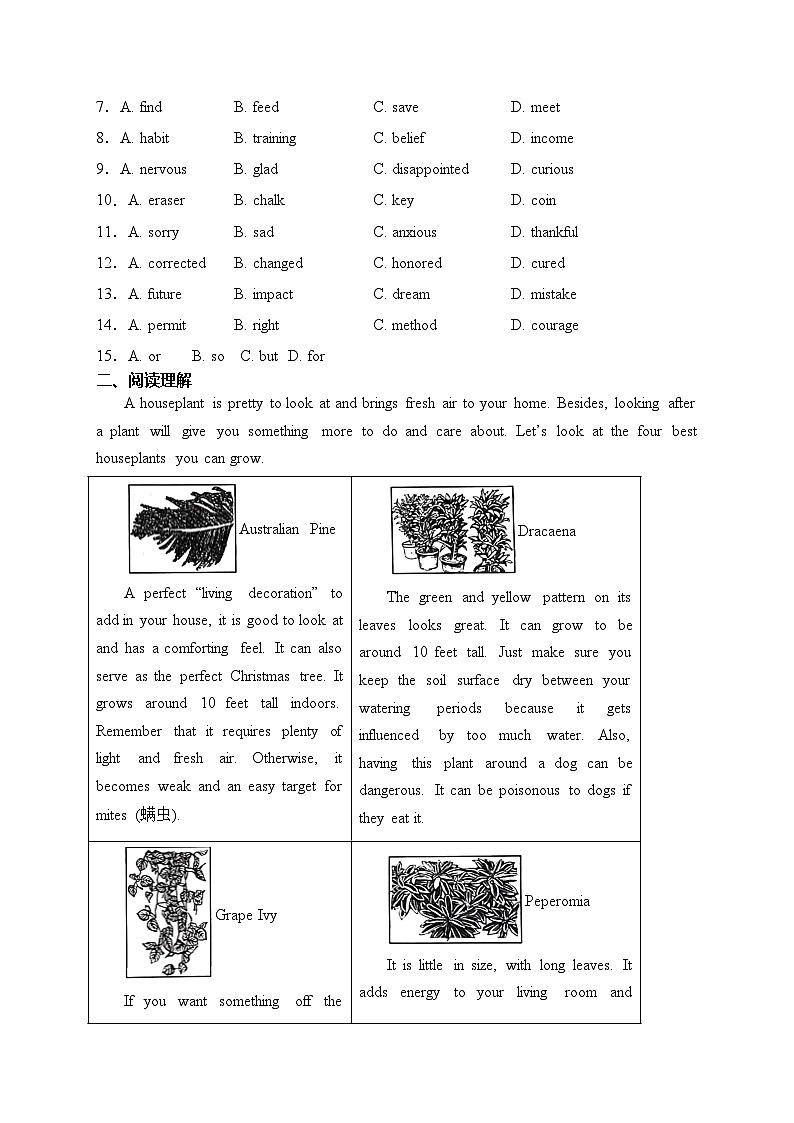 7. A. find B. feed C. save D. meet
8. A. habit B. training C. belief D. income
9. A. nervous B. glad C. disappointed D. curious
10. A. eraser B. chalk C. key D. coin
11. A. sorry B. sad C. anxious D. thankful
12. A. corrected B. changed C. honored D. cured
13. A. future B. impact C. dream D. mistake
14. A. permit B. right C. method D. courage
15. A. or B. so C. but D. for

二、阅读理解

A houseplant is pretty to look at and brings fresh air to your home. Besides, looking after a plant will give you something more to do and care about. Let's look at the four best houseplants you can grow.

| Australian Pine<br><br>A perfect "living decoration" to add in your house, it is good to look at and has a comforting feel. It can also serve as the perfect Christmas tree. It grows around 10 feet tall indoors. Remember that it requires plenty of light and fresh air. Otherwise, it becomes weak and an easy target for mites (螨虫). | Dracaena<br><br>The green and yellow pattern on its leaves looks great. It can grow to be around 10 feet tall. Just make sure you keep the soil surface dry between your watering periods because it gets influenced by too much water. Also, having this plant around a dog can be dangerous. It can be poisonous to dogs if they eat it. |
|---|---|
| Grape Ivy<br><br>If you want something off the | Peperomia<br><br>It is little in size, with long leaves. It adds energy to your living room and |